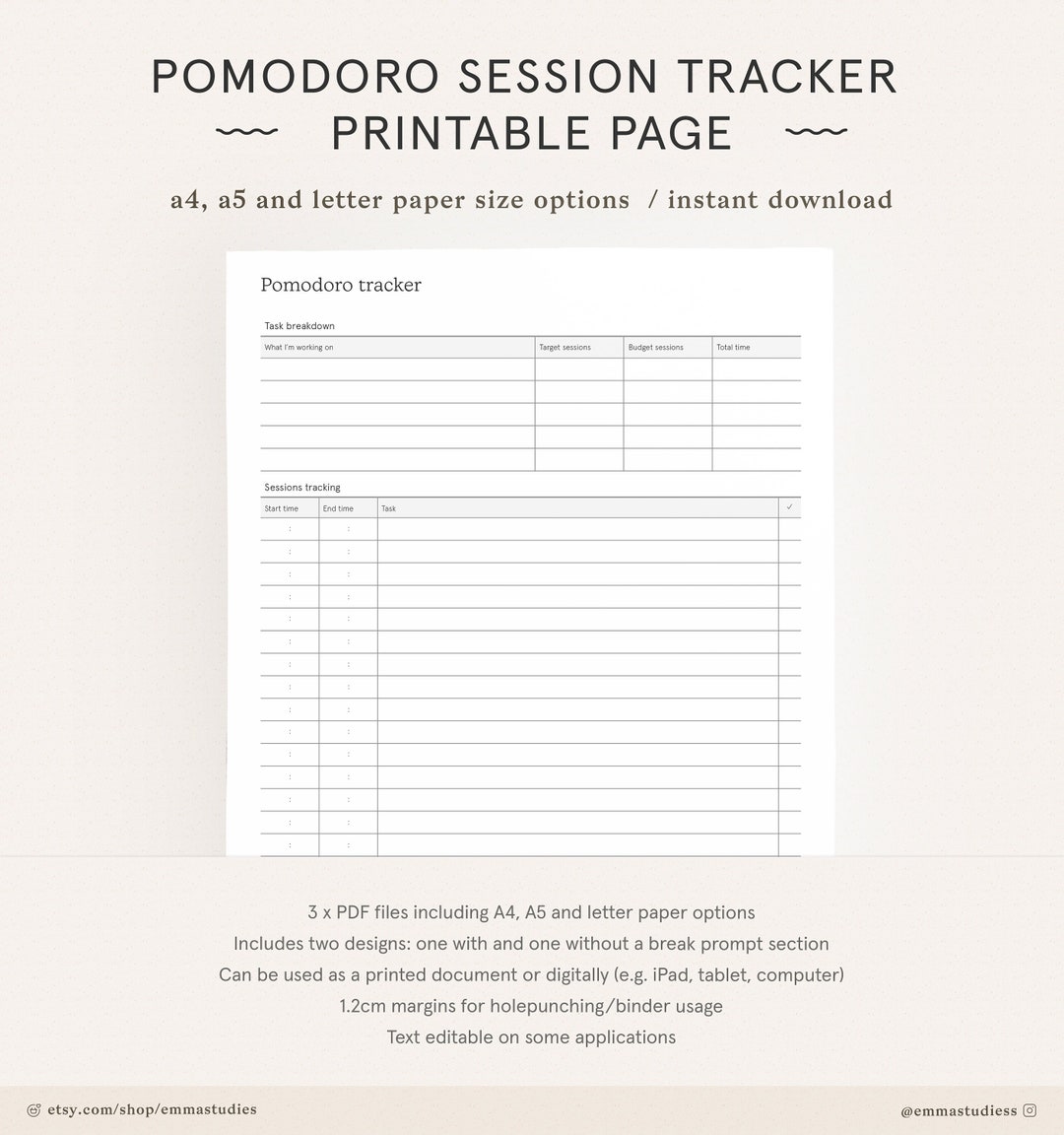 POMODORO SESSION TRACKER
PRINTABLE PAGE

a4, a5 and letter paper size options / instant download

Pomodoro tracker

Task breakdown

| What I'm working on | Target sessions | Budget sessions | Total time |
|---|---|---|---|
| | | | |
| | | | |
| | | | |
| | | | |
| | | | |

Sessions tracking

| Start time | End time | Task | ✓ |
|---|---|---|---|
| : | : | | |
| : | : | | |
| : | : | | |
| : | : | | |
| : | : | | |
| : | : | | |
| : | : | | |
| : | : | | |
| : | : | | |
| : | : | | |
| : | : | | |
| : | : | | |
| : | : | | |
| : | : | | |
| : | : | | |

3 x PDF files including A4, A5 and letter paper options
Includes two designs: one with and one without a break prompt section
Can be used as a printed document or digitally (e.g. iPad, tablet, computer)
1.2cm margins for holepunching/binder usage
Text editable on some applications

etsy.com/shop/emmastudies

@emmastudiess